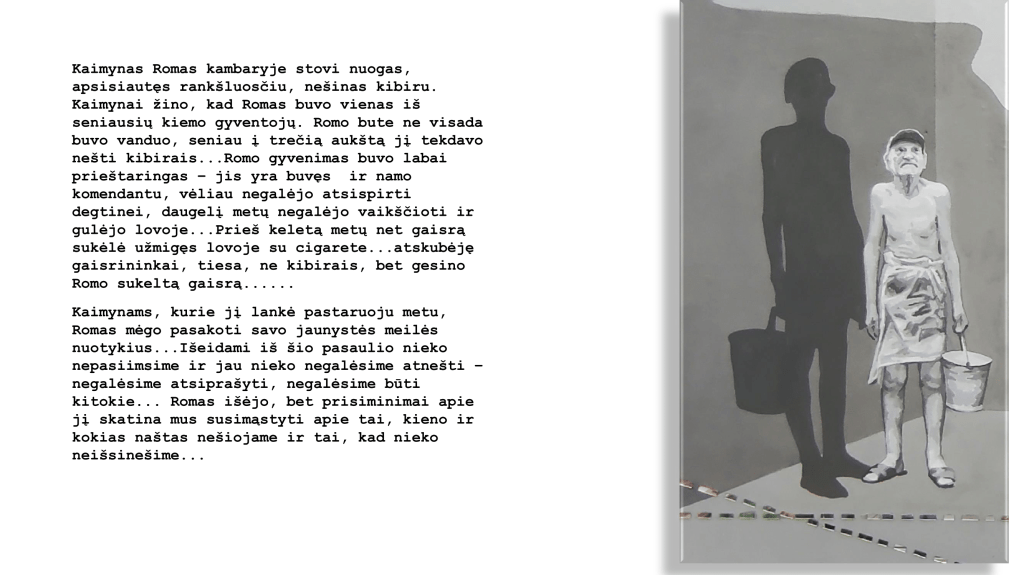 Kaimynas Romas kambaryje stovi nuogas, apsisiautęs rankšluosčiu, nešinas kibiru. Kaimynai žino, kad Romas buvo vienas iš seniausių kiemo gyventojų. Romo bute ne visada buvo vanduo, seniau į trečią aukštą jį tekdavo nešti kibirais...Romo gyvenimas buvo labai prieštaringas – jis yra buvęs ir namo komendantu, vėliau negalėjo atsispirti degtinei, daugelį metų negalėjo vaikščioti ir gulėjo lovoje...Prieš keletą metų net gaisrą sukėlė užmigęs lovoje su cigarete...atskubėję gaisrininkai, tiesa, ne kibirais, bet gesino Romo sukeltą gaisrą......

Kaimynams, kurie jį lankė pastaruoju metu, Romas mėgo pasakoti savo jaunystės meilės nuotykius...Išeidami iš šio pasaulio nieko nepasiimsime ir jau nieko negalėsime atnešti – negalėsime atsiprašyti, negalėsime būti kitokie... Romas išėjo, bet prisiminimai apie jį skatina mus susimąstyti apie tai, kieno ir kokias naštas nešiojame ir tai, kad nieko neišsinešime...